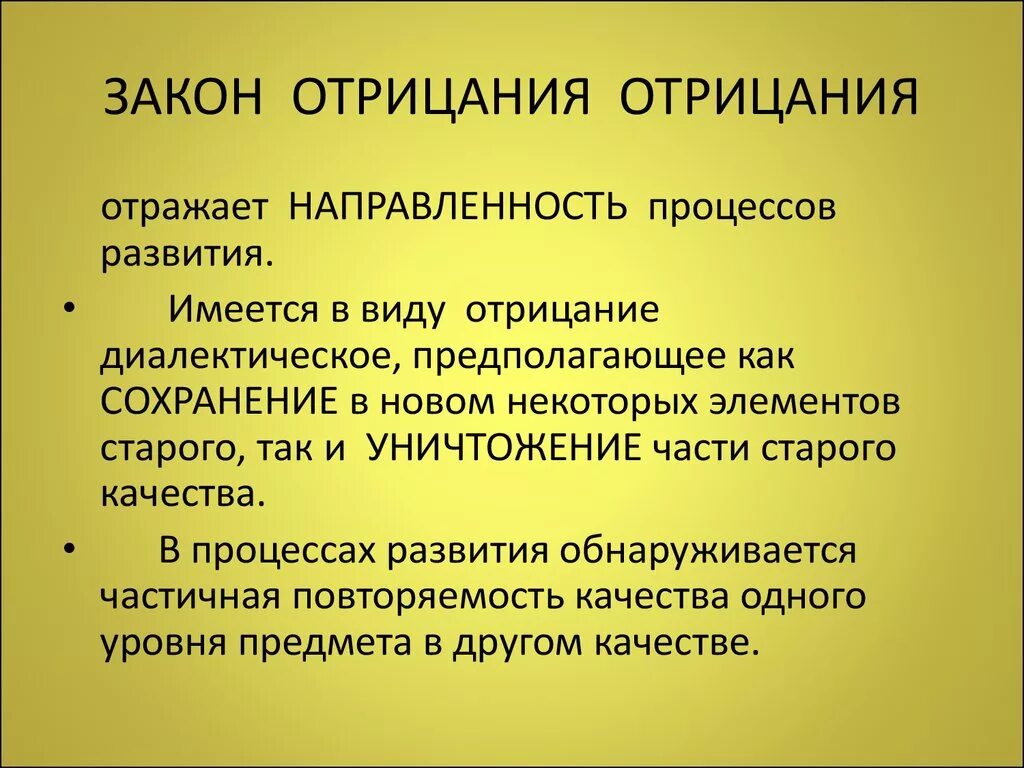 ЗАКОН ОТРИЦАНИЯ ОТРИЦАНИЯ

отражает НАПРАВЛЕННОСТЬ процессов развития.

• Имеется в виду отрицание диалектическое, предполагающее как СОХРАНЕНИЕ в новом некоторых элементов старого, так и УНИЧТОЖЕНИЕ части старого качества.

• В процессах развития обнаруживается частичная повторяемость качества одного уровня предмета в другом качестве.